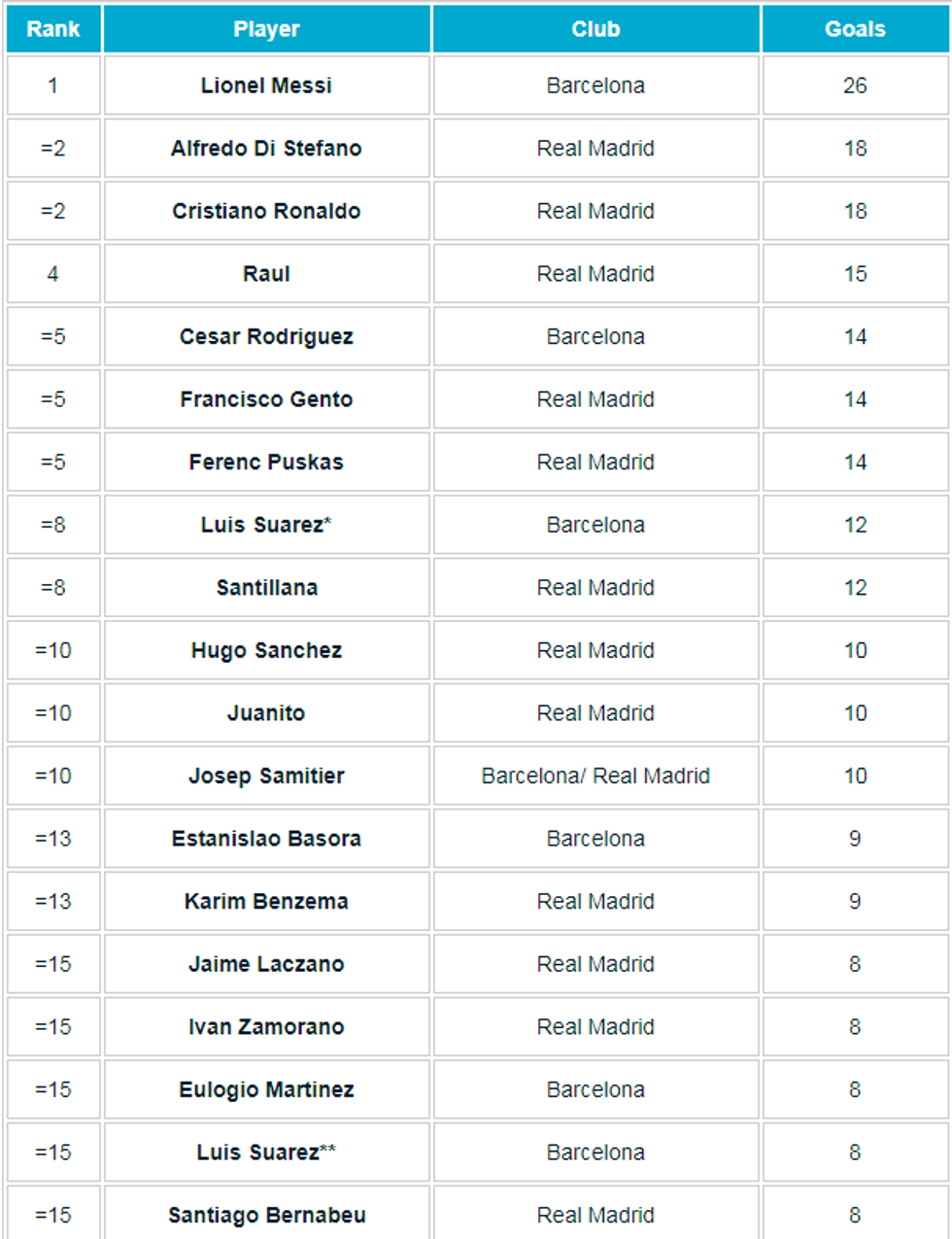 | Rank | Player | Club | Goals |
|---|---|---|---|
| 1 | Lionel Messi | Barcelona | 26 |
| =2 | Alfredo Di Stefano | Real Madrid | 18 |
| =2 | Cristiano Ronaldo | Real Madrid | 18 |
| 4 | Raul | Real Madrid | 15 |
| =5 | Cesar Rodriguez | Barcelona | 14 |
| =5 | Francisco Gento | Real Madrid | 14 |
| =5 | Ferenc Puskas | Real Madrid | 14 |
| =8 | Luis Suarez* | Barcelona | 12 |
| =8 | Santillana | Real Madrid | 12 |
| =10 | Hugo Sanchez | Real Madrid | 10 |
| =10 | Juanito | Real Madrid | 10 |
| =10 | Josep Samitier | Barcelona/ Real Madrid | 10 |
| =13 | Estanislao Basora | Barcelona | 9 |
| =13 | Karim Benzema | Real Madrid | 9 |
| =15 | Jaime Laczano | Real Madrid | 8 |
| =15 | Ivan Zamorano | Real Madrid | 8 |
| =15 | Eulogio Martinez | Barcelona | 8 |
| =15 | Luis Suarez** | Barcelona | 8 |
| =15 | Santiago Bernabeu | Real Madrid | 8 |